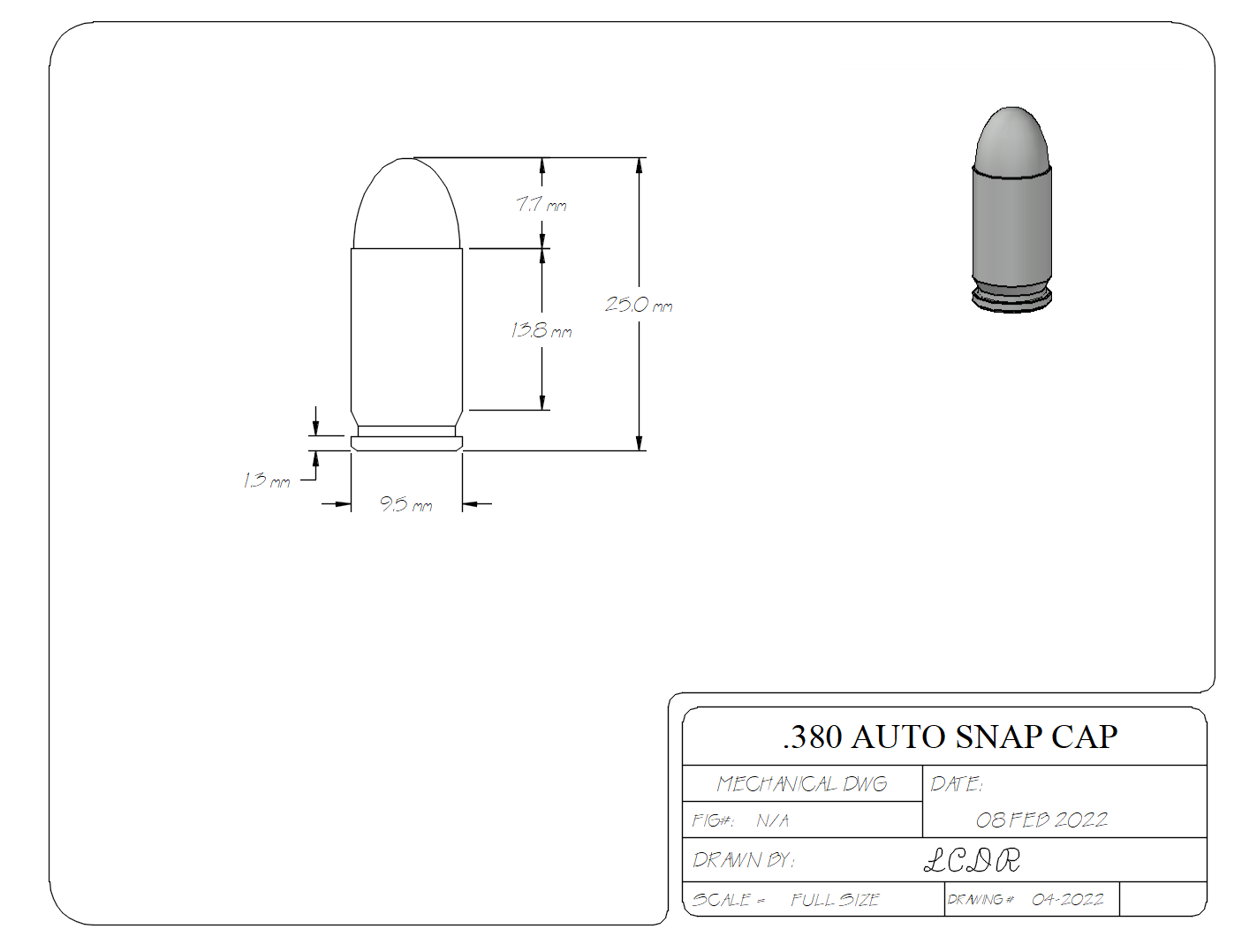 7.7 mm

13.8 mm

25.0 mm

1.3 mm

9.5 mm

.380 AUTO SNAP CAP

MECHANICAL DWG

DATE:

FIG#: N/A

08 FEB 2022

DRAWN BY:

LCDR

SCALE = FULL SIZE

DRAWING # 04-2022